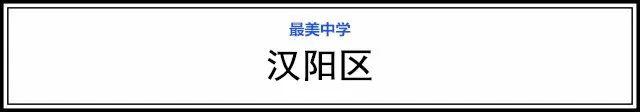 最美中学

汉阳区